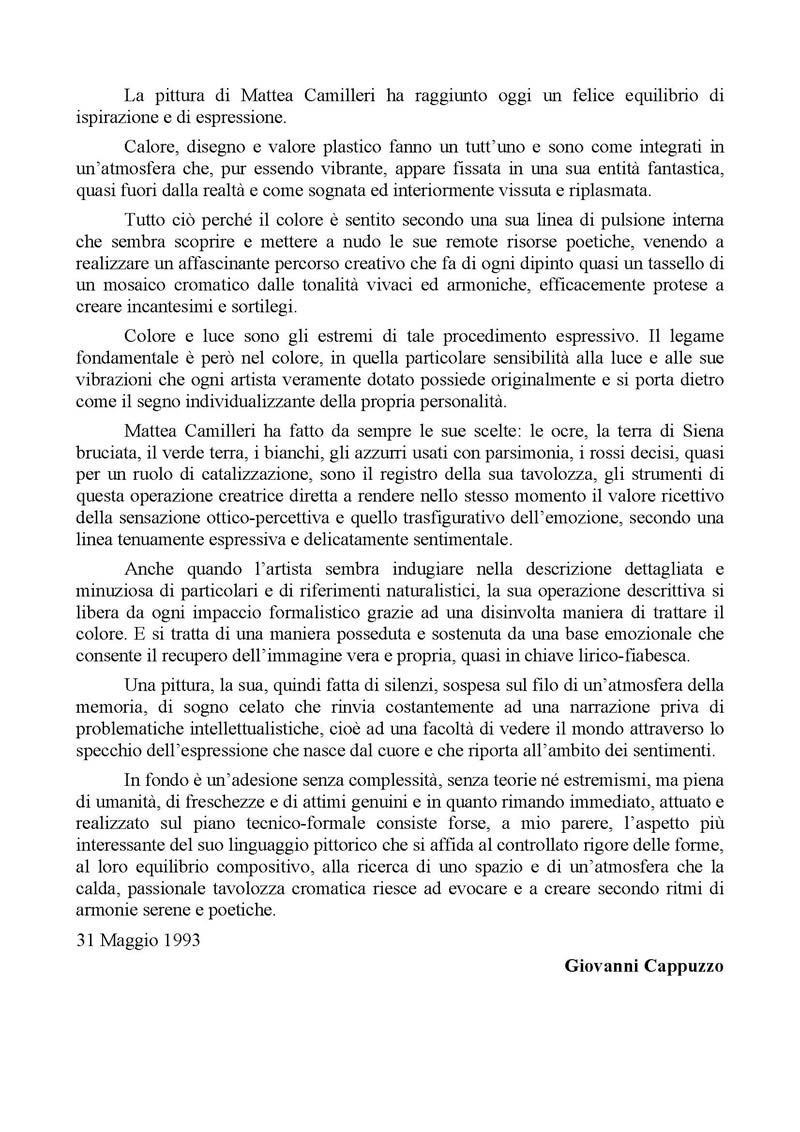 La pittura di Mattea Camilleri ha raggiunto oggi un felice equilibrio di ispirazione e di espressione.

Calore, disegno e valore plastico fanno un tutt'uno e sono come integrati in un'atmosfera che, pur essendo vibrante, appare fissata in una sua entità fantastica, quasi fuori dalla realtà e come sognata ed interiormente vissuta e riplasmata.

Tutto ciò perché il colore è sentito secondo una sua linea di pulsione interna che sembra scoprire e mettere a nudo le sue remote risorse poetiche, venendo a realizzare un affascinante percorso creativo che fa di ogni dipinto quasi un tassello di un mosaico cromatico dalle tonalità vivaci ed armoniche, efficacemente protese a creare incantesimi e sortilegi.

Colore e luce sono gli estremi di tale procedimento espressivo. Il legame fondamentale è però nel colore, in quella particolare sensibilità alla luce e alle sue vibrazioni che ogni artista veramente dotato possiede originalmente e si porta dietro come il segno individualizzante della propria personalità.

Mattea Camilleri ha fatto da sempre le sue scelte: le ocre, la terra di Siena bruciata, il verde terra, i bianchi, gli azzurri usati con parsimonia, i rossi decisi, quasi per un ruolo di catalizzazione, sono il registro della sua tavolozza, gli strumenti di questa operazione creatrice diretta a rendere nello stesso momento il valore ricettivo della sensazione ottico-percettiva e quello trasfigurativo dell'emozione, secondo una linea tenuamente espressiva e delicatamente sentimentale.

Anche quando l'artista sembra indugiare nella descrizione dettagliata e minuziosa di particolari e di riferimenti naturalistici, la sua operazione descrittiva si libera da ogni impaccio formalistico grazie ad una disinvolta maniera di trattare il colore. E si tratta di una maniera posseduta e sostenuta da una base emozionale che consente il recupero dell'immagine vera e propria, quasi in chiave lirico-fiabesca.

Una pittura, la sua, quindi fatta di silenzi, sospesa sul filo di un'atmosfera della memoria, di sogno celato che rinvia costantemente ad una narrazione priva di problematiche intellettualistiche, cioè ad una facoltà di vedere il mondo attraverso lo specchio dell'espressione che nasce dal cuore e che riporta all'ambito dei sentimenti.

In fondo è un'adesione senza complessità, senza teorie né estremismi, ma piena di umanità, di freschezze e di attimi genuini e in quanto rimando immediato, attuato e realizzato sul piano tecnico-formale consiste forse, a mio parere, l'aspetto più interessante del suo linguaggio pittorico che si affida al controllato rigore delle forme, al loro equilibrio compositivo, alla ricerca di uno spazio e di un'atmosfera che la calda, passionale tavolozza cromatica riesce ad evocare e a creare secondo ritmi di armonie serene e poetiche.

31 Maggio 1993

Giovanni Cappuzzo